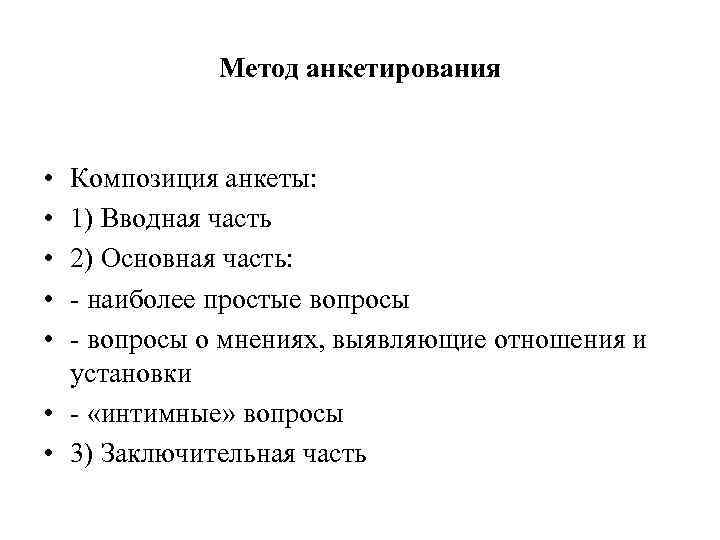 Метод анкетирования

• Композиция анкеты:
• 1) Вводная часть
• 2) Основная часть:
• - наиболее простые вопросы
• - вопросы о мнениях, выявляющие отношения и установки
• - «интимные» вопросы
• 3) Заключительная часть